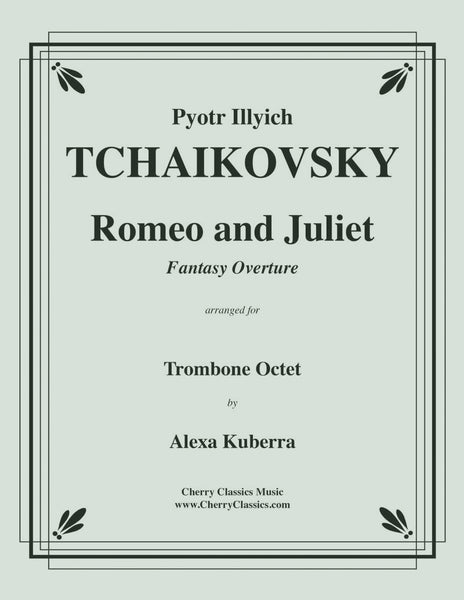 Pyotr Illyich

TCHAIKOVSKY

Romeo and Juliet

Fantasy Overture

arranged for

Trombone Octet

by

Alexa Kuberra

Cherry Classics Music
www.CherryClassics.com